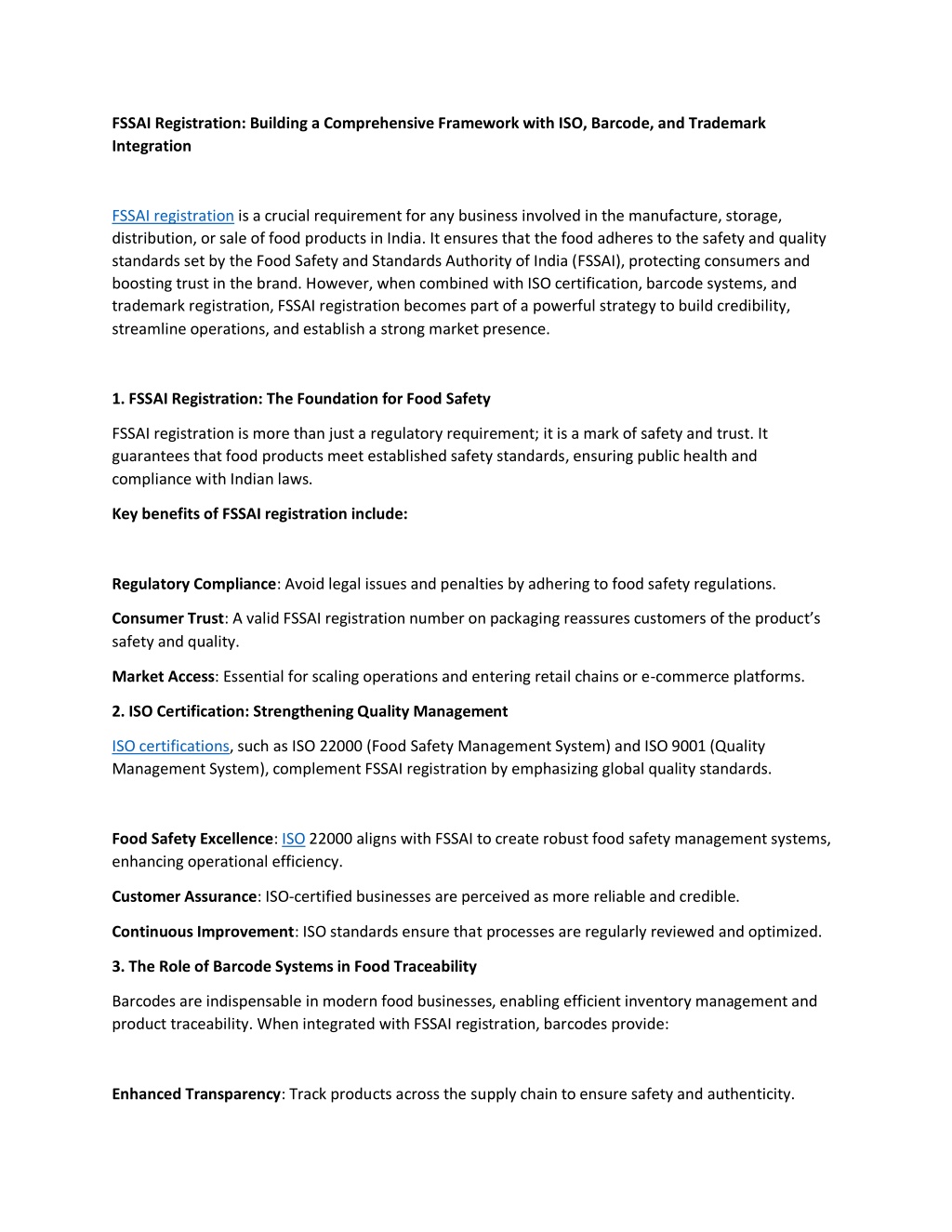 FSSAI Registration: Building a Comprehensive Framework with ISO, Barcode, and Trademark Integration

FSSAI registration is a crucial requirement for any business involved in the manufacture, storage, distribution, or sale of food products in India. It ensures that the food adheres to the safety and quality standards set by the Food Safety and Standards Authority of India (FSSAI), protecting consumers and boosting trust in the brand. However, when combined with ISO certification, barcode systems, and trademark registration, FSSAI registration becomes part of a powerful strategy to build credibility, streamline operations, and establish a strong market presence.

1. FSSAI Registration: The Foundation for Food Safety

FSSAI registration is more than just a regulatory requirement; it is a mark of safety and trust. It guarantees that food products meet established safety standards, ensuring public health and compliance with Indian laws.

Key benefits of FSSAI registration include:

Regulatory Compliance: Avoid legal issues and penalties by adhering to food safety regulations.

Consumer Trust: A valid FSSAI registration number on packaging reassures customers of the product's safety and quality.

Market Access: Essential for scaling operations and entering retail chains or e-commerce platforms.

2. ISO Certification: Strengthening Quality Management

ISO certifications, such as ISO 22000 (Food Safety Management System) and ISO 9001 (Quality Management System), complement FSSAI registration by emphasizing global quality standards.

Food Safety Excellence: ISO 22000 aligns with FSSAI to create robust food safety management systems, enhancing operational efficiency.

Customer Assurance: ISO-certified businesses are perceived as more reliable and credible.

Continuous Improvement: ISO standards ensure that processes are regularly reviewed and optimized.

3. The Role of Barcode Systems in Food Traceability

Barcodes are indispensable in modern food businesses, enabling efficient inventory management and product traceability. When integrated with FSSAI registration, barcodes provide:

Enhanced Transparency: Track products across the supply chain to ensure safety and authenticity.